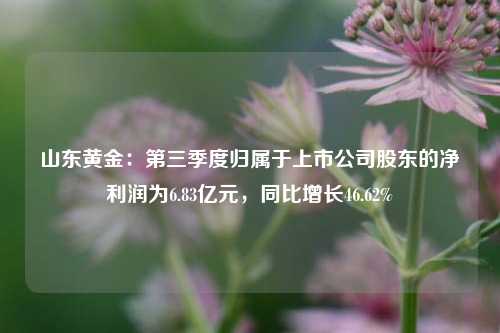 山东黄金：第三季度归属于上市公司股东的净利润为6.83亿元，同比增长46.62%